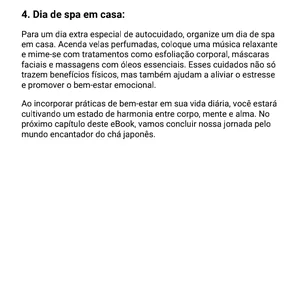 4. Dia de spa em casa:

Para um dia extra especial de autocuidado, organize um dia de spa em casa. Acenda velas perfumadas, coloque uma música relaxante e mime-se com tratamentos como esfoliação corporal, máscaras faciais e massagens com óleos essenciais. Esses cuidados não só trazem benefícios físicos, mas também ajudam a aliviar o estresse e promover o bem-estar emocional.

Ao incorporar práticas de bem-estar em sua vida diária, você estará cultivando um estado de harmonia entre corpo, mente e alma. No próximo capítulo deste eBook, vamos concluir nossa jornada pelo mundo encantador do chá japonês.